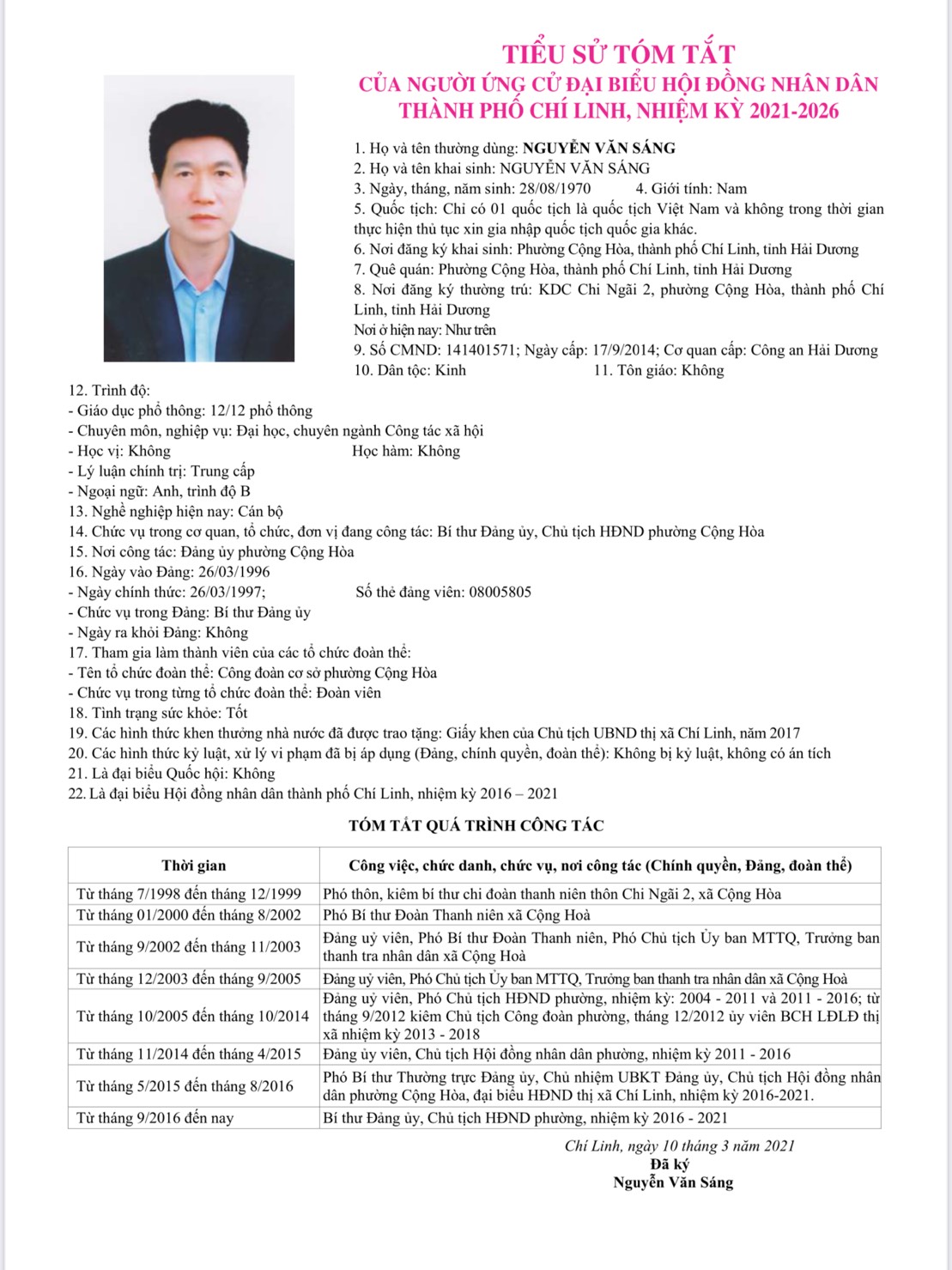 TIỂU SỬ TÓM TẮT
CỦA NGƯỜI ỨNG CỬ ĐẠI BIỂU HỘI ĐỒNG NHÂN DÂN
THÀNH PHỐ CHÍ LINH, NHIỆM KỲ 2021-2026

1. Họ và tên thường dùng: NGUYỄN VĂN SÁNG
2. Họ và tên khai sinh: NGUYỄN VĂN SÁNG
3. Ngày, tháng, năm sinh: 28/08/1970 4. Giới tính: Nam
5. Quốc tịch: Chỉ có 01 quốc tịch là quốc tịch Việt Nam và không trong thời gian thực hiện thủ tục xin gia nhập quốc tịch quốc gia khác.
6. Nơi đăng ký khai sinh: Phường Cộng Hòa, thành phố Chí Linh, tỉnh Hải Dương
7. Quê quán: Phường Cộng Hòa, thành phố Chí Linh, tỉnh Hải Dương
8. Nơi đăng ký thường trú: KDC Chi Ngãi 2, phường Cộng Hòa, thành phố Chí Linh, tỉnh Hải Dương
Nơi ở hiện nay: Như trên
9. Số CMND: 141401571; Ngày cấp: 17/9/2014; Cơ quan cấp: Công an Hải Dương
10. Dân tộc: Kinh 11. Tôn giáo: Không
12. Trình độ:
- Giáo dục phổ thông: 12/12 phổ thông
- Chuyên môn, nghiệp vụ: Đại học, chuyên ngành Công tác xã hội
- Học vị: Không Học hàm: Không
- Lý luận chính trị: Trung cấp
- Ngoại ngữ: Anh, trình độ B
13. Nghề nghiệp hiện nay: Cán bộ
14. Chức vụ trong cơ quan, tổ chức, đơn vị đang công tác: Bí thư Đảng ủy, Chủ tịch HĐND phường Cộng Hòa
15. Nơi công tác: Đảng ủy phường Cộng Hòa
16. Ngày vào Đảng: 26/03/1996
- Ngày chính thức: 26/03/1997; Số thẻ đảng viên: 08005805
- Chức vụ trong Đảng: Bí thư Đảng ủy
- Ngày ra khỏi Đảng: Không
17. Tham gia làm thành viên của các tổ chức đoàn thể:
- Tên tổ chức đoàn thể: Công đoàn cơ sở phường Cộng Hòa
- Chức vụ trong từng tổ chức đoàn thể: Đoàn viên
18. Tình trạng sức khỏe: Tốt
19. Các hình thức khen thưởng nhà nước đã được trao tặng: Giấy khen của Chủ tịch UBND thị xã Chí Linh, năm 2017
20. Các hình thức kỷ luật, xử lý vi phạm đã bị áp dụng (Đảng, chính quyền, đoàn thể): Không bị kỷ luật, không có án tích
21. Là đại biểu Quốc hội: Không
22. Là đại biểu Hội đồng nhân dân thành phố Chí Linh, nhiệm kỳ 2016 – 2021

TÓM TẮT QUÁ TRÌNH CÔNG TÁC

| Thời gian | Công việc, chức danh, chức vụ, nơi công tác (Chính quyền, Đảng, đoàn thể) |
|---|---|
| Từ tháng 7/1998 đến tháng 12/1999 | Phó thôn, kiêm bí thư chi đoàn thanh niên thôn Chi Ngãi 2, xã Cộng Hòa |
| Từ tháng 01/2000 đến tháng 8/2002 | Phó Bí thư Đoàn Thanh niên xã Cộng Hoà |
| Từ tháng 9/2002 đến tháng 11/2003 | Đảng uỷ viên, Phó Bí thư Đoàn Thanh niên, Phó Chủ tịch Ủy ban MTTQ, Trưởng ban thanh tra nhân dân xã Cộng Hoà |
| Từ tháng 12/2003 đến tháng 9/2005 | Đảng uỷ viên, Phó Chủ tịch Ủy ban MTTQ, Trưởng ban thanh tra nhân dân xã Cộng Hoà |
| Từ tháng 10/2005 đến tháng 10/2014 | Đảng uỷ viên, Phó Chủ tịch HĐND phường, nhiệm kỳ: 2004 - 2011 và 2011 - 2016; từ tháng 9/2012 kiêm Chủ tịch Công đoàn phường, tháng 12/2012 ủy viên BCH LĐLĐ thị xã nhiệm kỳ 2013 - 2018 |
| Từ tháng 11/2014 đến tháng 4/2015 | Đảng ủy viên, Chủ tịch Hội đồng nhân dân phường, nhiệm kỳ 2011 - 2016 |
| Từ tháng 5/2015 đến tháng 8/2016 | Phó Bí thư Thường trực Đảng ủy, Chủ nhiệm UBKT Đảng ủy, Chủ tịch Hội đồng nhân dân phường Cộng Hòa, đại biểu HĐND thị xã Chí Linh, nhiệm kỳ 2016-2021. |
| Từ tháng 9/2016 đến nay | Bí thư Đảng ủy, Chủ tịch HĐND phường, nhiệm kỳ 2016 - 2021 |

Chí Linh, ngày 10 tháng 3 năm 2021
Đã ký
Nguyễn Văn Sáng